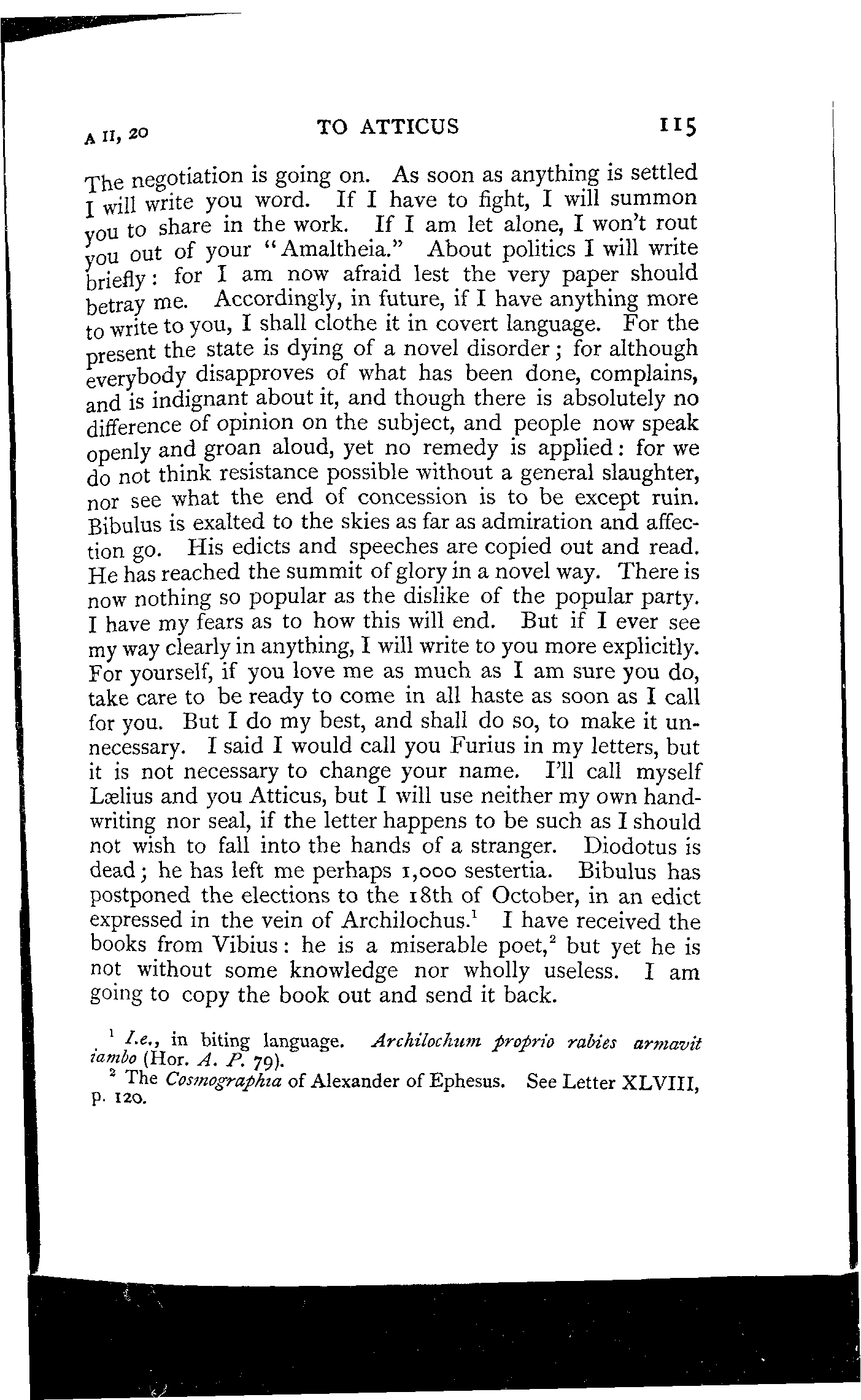 A II, 20 TO ATTICUS 115

The negotiation is going on. As soon as anything is settled I will write you word. If I have to fight, I will summon you to share in the work. If I am let alone, I won't rout you out of your "Amaltheia." About politics I will write briefly: for I am now afraid lest the very paper should betray me. Accordingly, in future, if I have anything more to write to you, I shall clothe it in covert language. For the present the state is dying of a novel disorder; for although everybody disapproves of what has been done, complains, and is indignant about it, and though there is absolutely no difference of opinion on the subject, and people now speak openly and groan aloud, yet no remedy is applied: for we do not think resistance possible without a general slaughter, nor see what the end of concession is to be except ruin. Bibulus is exalted to the skies as far as admiration and affection go. His edicts and speeches are copied out and read. He has reached the summit of glory in a novel way. There is now nothing so popular as the dislike of the popular party. I have my fears as to how this will end. But if I ever see my way clearly in anything, I will write to you more explicitly. For yourself, if you love me as much as I am sure you do, take care to be ready to come in all haste as soon as I call for you. But I do my best, and shall do so, to make it unnecessary. I said I would call you Furius in my letters, but it is not necessary to change your name. I'll call myself Lælius and you Atticus, but I will use neither my own handwriting nor seal, if the letter happens to be such as I should not wish to fall into the hands of a stranger. Diodotus is dead; he has left me perhaps 1,000 sestertia. Bibulus has postponed the elections to the 18th of October, in an edict expressed in the vein of Archilochus.$^1$ I have received the books from Vibius: he is a miserable poet,$^2$ but yet he is not without some knowledge nor wholly useless. I am going to copy the book out and send it back.

$^1$ I.e., in biting language. Archilochum proprio rabies armavit iambo (Hor. A. P. 79).
$^2$ The Cosmographia of Alexander of Ephesus. See Letter XLVIII, p. 120.